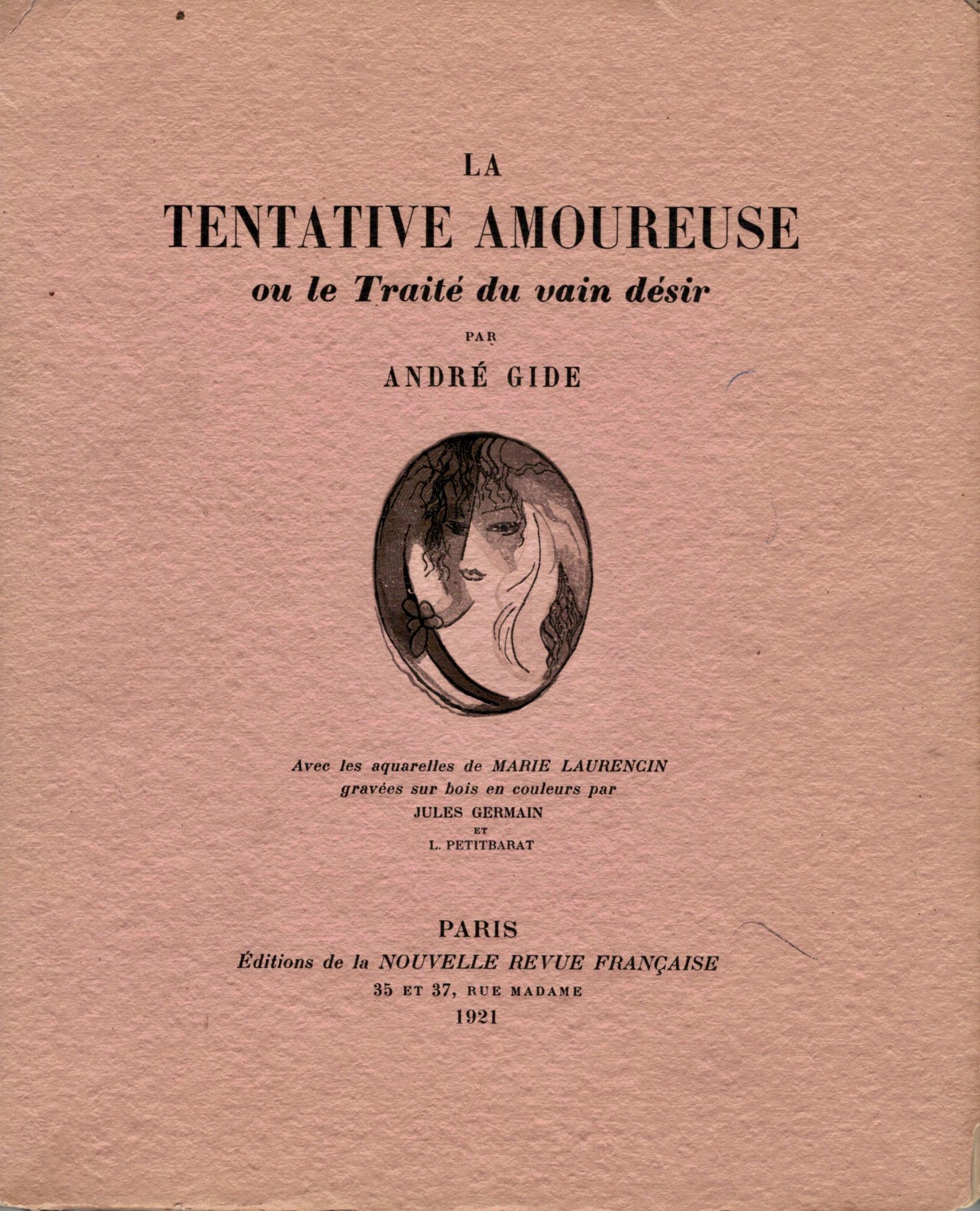 LA
TENTATIVE AMOUREUSE
ou le Traité du vain désir

PAR

ANDRÉ GIDE

Avec les aquarelles de MARIE LAURENCIN
gravées sur bois en couleurs par
JULES GERMAIN
ET
L. PETITBARAT

PARIS
Éditions de la NOUVELLE REVUE FRANÇAISE
35 ET 37, RUE MADAME
1921